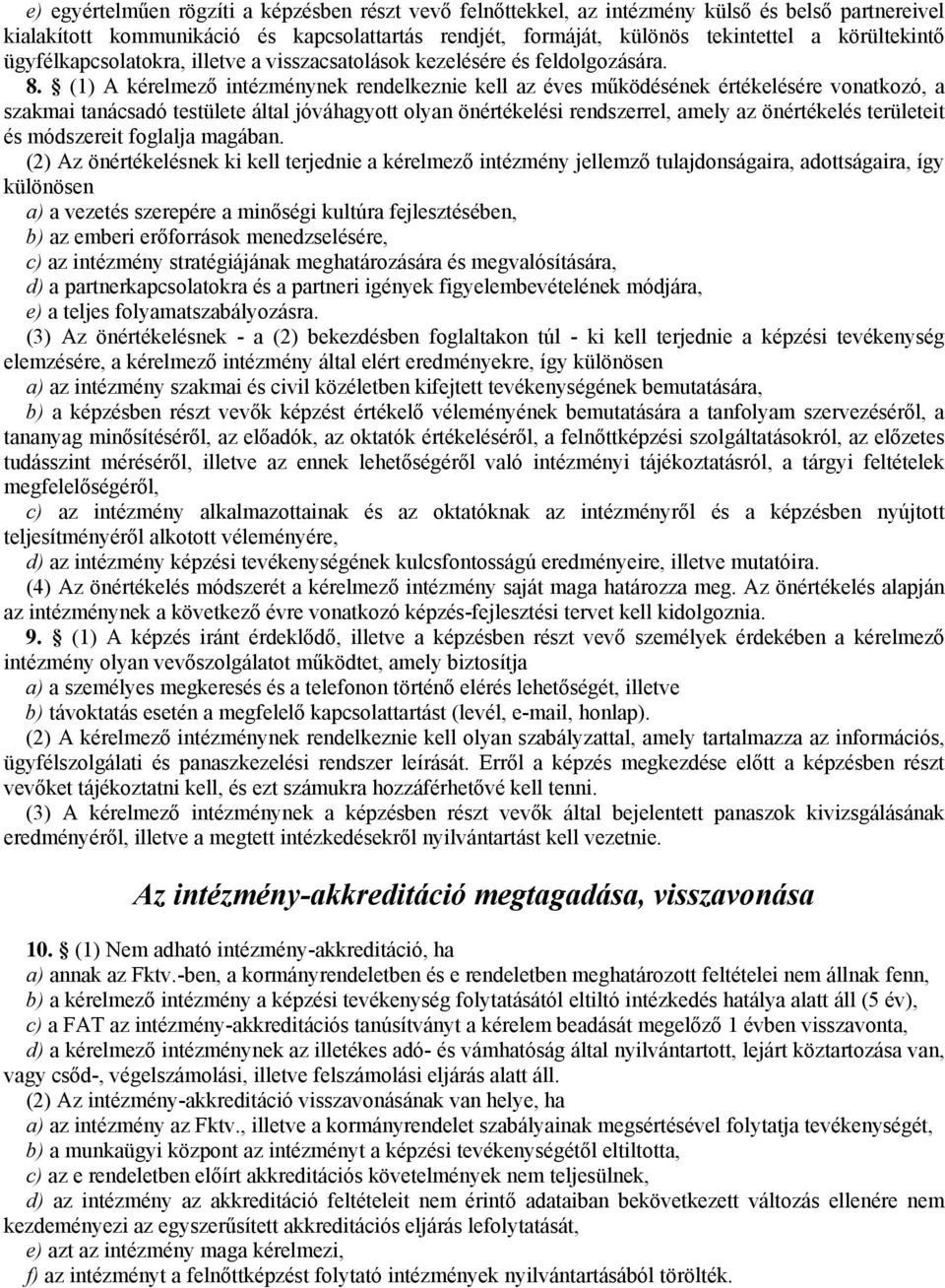 e) egyértelműen rögzíti a képzésben részt vevő felnőttekkel, az intézmény külső és belső partnereivel kialakított kommunikáció és kapcsolattartás rendjét, formáját, különös tekintettel a körültekintő ügyfélkapcsolatokra, illetve a visszacsatolások kezelésére és feldolgozására.

8. § (1) A kérelmező intézménynek rendelkeznie kell az éves működésének értékelésére vonatkozó, a szakmai tanácsadó testülete által jóváhagyott olyan önértékelési rendszerrel, amely az önértékelés területeit és módszereit foglalja magában.

(2) Az önértékelésnek ki kell terjednie a kérelmező intézmény jellemző tulajdonságaira, adottságaira, így különösen

a) a vezetés szerepére a minőségi kultúra fejlesztésében,

b) az emberi erőforrások menedzselésére,

c) az intézmény stratégiájának meghatározására és megvalósítására,

d) a partnerkapcsolatokra és a partneri igények figyelembevételének módjára,

e) a teljes folyamatszabályozásra.

(3) Az önértékelésnek - a (2) bekezdésben foglaltakon túl - ki kell terjednie a képzési tevékenység elemzésére, a kérelmező intézmény által elért eredményekre, így különösen

a) az intézmény szakmai és civil közéletben kifejtett tevékenységének bemutatására,

b) a képzésben részt vevők képzést értékelő véleményének bemutatására a tanfolyam szervezéséről, a tananyag minősítéséről, az előadók, az oktatók értékeléséről, a felnőttképzési szolgáltatásokról, az előzetes tudásszint méréséről, illetve az ennek lehetőségéről való intézményi tájékoztatásról, a tárgyi feltételek megfelelőségéről,

c) az intézmény alkalmazottainak és az oktatóknak az intézményről és a képzésben nyújtott teljesítményéről alkotott véleményére,

d) az intézmény képzési tevékenységének kulcsfontosságú eredményeire, illetve mutatóira.

(4) Az önértékelés módszerét a kérelmező intézmény saját maga határozza meg. Az önértékelés alapján az intézménynek a következő évre vonatkozó képzés-fejlesztési tervet kell kidolgoznia.

9. § (1) A képzés iránt érdeklődő, illetve a képzésben részt vevő személyek érdekében a kérelmező intézmény olyan vevőszolgálatot működtet, amely biztosítja

a) a személyes megkeresés és a telefonon történő elérés lehetőségét, illetve

b) távoktatás esetén a megfelelő kapcsolattartást (levél, e-mail, honlap).

(2) A kérelmező intézménynek rendelkeznie kell olyan szabályzattal, amely tartalmazza az információs, ügyfélszolgálati és panaszkezelési rendszer leírását. Erről a képzés megkezdése előtt a képzésben részt vevőket tájékoztatni kell, és ezt számukra hozzáférhetővé kell tenni.

(3) A kérelmező intézménynek a képzésben részt vevők által bejelentett panaszok kivizsgálásának eredményéről, illetve a megtett intézkedésekről nyilvántartást kell vezetnie.

Az intézmény-akkreditáció megtagadása, visszavonása

10. § (1) Nem adható intézmény-akkreditáció, ha

a) annak az Fktv.-ben, a kormányrendeletben és e rendeletben meghatározott feltételei nem állnak fenn,

b) a kérelmező intézmény a képzési tevékenység folytatásától eltiltó intézkedés hatálya alatt áll (5 év),

c) a FAT az intézmény-akkreditációs tanúsítványt a kérelem beadását megelőző 1 évben visszavonta,

d) a kérelmező intézménynek az illetékes adó- és vámhatóság által nyilvántartott, lejárt köztartozása van, vagy csőd-, végelszámolási, illetve felszámolási eljárás alatt áll.

(2) Az intézmény-akkreditáció visszavonásának van helye, ha

a) az intézmény az Fktv., illetve a kormányrendelet szabályainak megsértésével folytatja tevékenységét,

b) a munkaügyi központ az intézményt a képzési tevékenységétől eltiltotta,

c) az e rendeletben előírt akkreditációs követelmények nem teljesülnek,

d) az intézmény az akkreditáció feltételeit nem érintő adataiban bekövetkezett változás ellenére nem kezdeményezi az egyszerűsített akkreditációs eljárás lefolytatását,

e) azt az intézmény maga kérelmezi,

f) az intézményt a felnőttképzést folytató intézmények nyilvántartásából törölték.